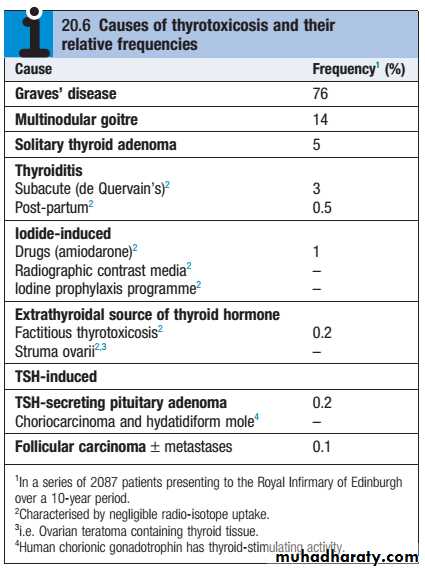 20.6 Causes of thyrotoxicosis and their relative frequencies

| Cause | Frequency$^1$ (%) |
|---|---|
| **Graves' disease** | 76 |
| **Multinodular goitre** | 14 |
| **Solitary thyroid adenoma** | 5 |
| **Thyroiditis** | |
| Subacute (de Quervain's)$^2$ | 3 |
| Post-partum$^2$ | 0.5 |
| **Iodide-induced** | |
| Drugs (amiodarone)$^2$ | 1 |
| Radiographic contrast media$^2$ | – |
| Iodine prophylaxis programme$^2$ | – |
| **Extrathyroidal source of thyroid hormone** | |
| Factitious thyrotoxicosis$^2$ | 0.2 |
| Struma ovarii$^{2,3}$ | – |
| **TSH-induced** | |
| **TSH-secreting pituitary adenoma** | 0.2 |
| Choriocarcinoma and hydatidiform mole$^4$ | – |
| **Follicular carcinoma** $\pm$ metastases | 0.1 |

$^1$In a series of 2087 patients presenting to the Royal Infirmary of Edinburgh over a 10-year period.
$^2$Characterised by negligible radio-isotope uptake.
$^3$i.e. Ovarian teratoma containing thyroid tissue.
$^4$Human chorionic gonadotrophin has thyroid-stimulating activity.

muhadharaty.com